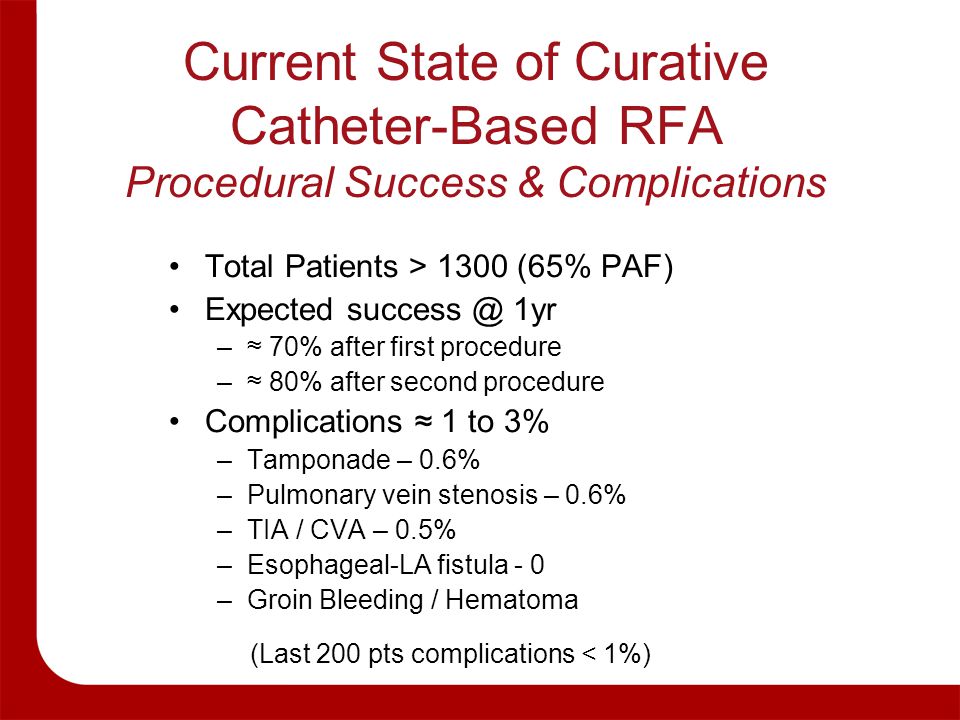 Current State of Curative Catheter-Based RFA
Procedural Success & Complications

• Total Patients > 1300 (65% PAF)
• Expected success @ 1yr
– ≈ 70% after first procedure
– ≈ 80% after second procedure
• Complications ≈ 1 to 3%
– Tamponade – 0.6%
– Pulmonary vein stenosis – 0.6%
– TIA / CVA – 0.5%
– Esophageal-LA fistula - 0
– Groin Bleeding / Hematoma

(Last 200 pts complications < 1%)